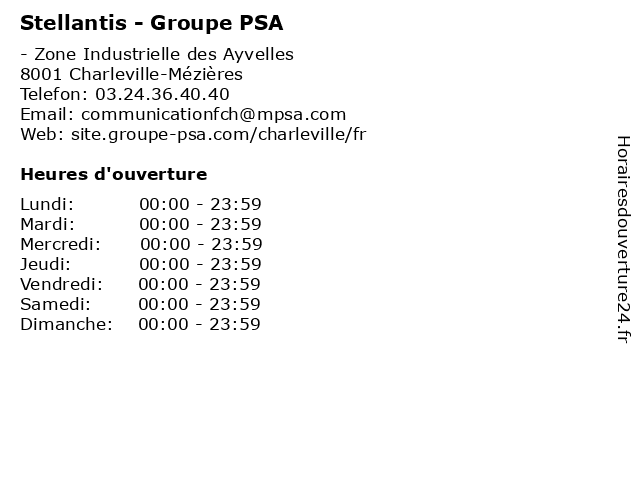 Stellantis - Groupe PSA

- Zone Industrielle des Ayvelles
8001 Charleville-Mézières
Telefon: 03.24.36.40.40
Email: communicationfch@mpsa.com
Web: site.groupe-psa.com/charleville/fr

Heures d'ouverture

Lundi: 00:00 - 23:59
Mardi: 00:00 - 23:59
Mercredi: 00:00 - 23:59
Jeudi: 00:00 - 23:59
Vendredi: 00:00 - 23:59
Samedi: 00:00 - 23:59
Dimanche: 00:00 - 23:59

Horairesdouverture24.fr